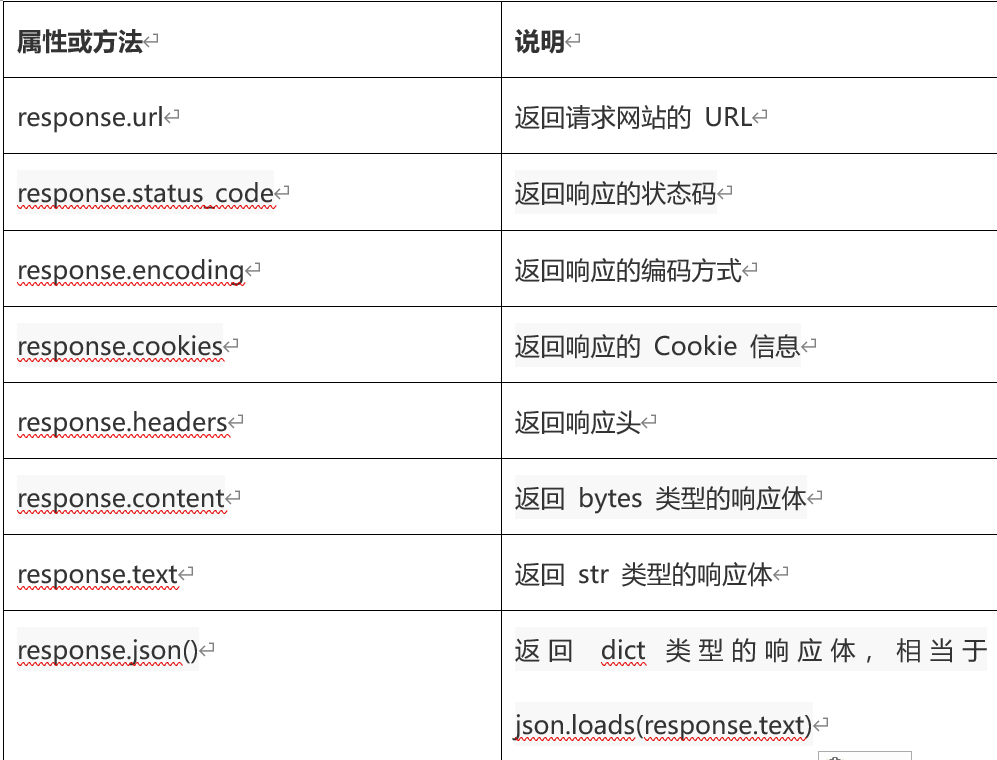 | 属性或方法 | 说明 |
|---|---|
| response.url | 返回请求网站的 URL |
| response.status_code | 返回响应的状态码 |
| response.encoding | 返回响应的编码方式 |
| response.cookies | 返回响应的 Cookie 信息 |
| response.headers | 返回响应头 |
| response.content | 返回 bytes 类型的响应体 |
| response.text | 返回 str 类型的响应体 |
| response.json() | 返回 dict 类型的响应体，相当于 json.loads(response.text) |